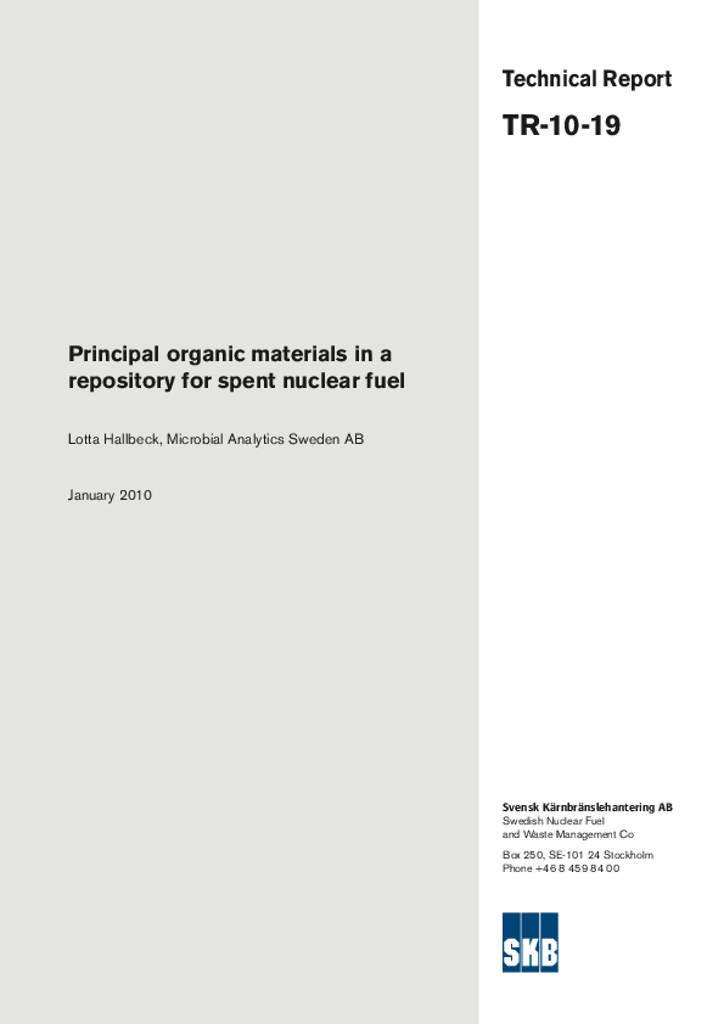 Technical Report

TR-10-19

Principal organic materials in a repository for spent nuclear fuel

Lotta Hallbeck, Microbial Analytics Sweden AB

January 2010

Svensk Kärnbränslehantering AB
Swedish Nuclear Fuel and Waste Management Co

Box 250, SE-101 24 Stockholm
Phone +46 8 459 84 00

SKB